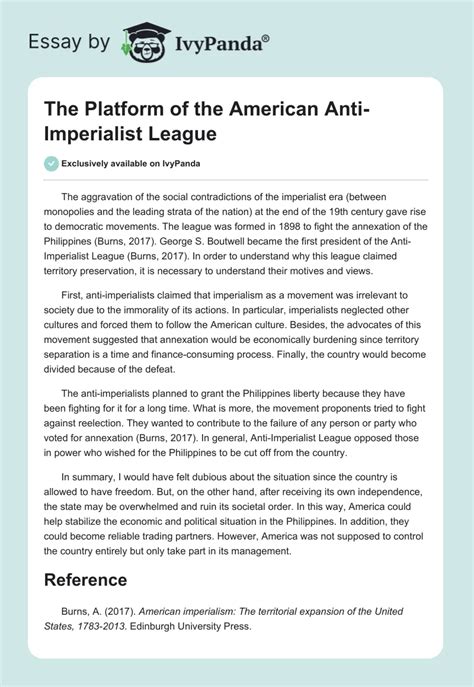 Essay by IvyPanda®

The Platform of the American Anti-Imperialist League

Exclusively available on IvyPanda

The aggravation of the social contradictions of the imperialist era (between monopolies and the leading strata of the nation) at the end of the 19th century gave rise to democratic movements. The league was formed in 1898 to fight the annexation of the Philippines (Burns, 2017). George S. Boutwell became the first president of the Anti-Imperialist League (Burns, 2017). In order to understand why this league claimed territory preservation, it is necessary to understand their motives and views.

First, anti-imperialists claimed that imperialism as a movement was irrelevant to society due to the immorality of its actions. In particular, imperialists neglected other cultures and forced them to follow the American culture. Besides, the advocates of this movement suggested that annexation would be economically burdening since territory separation is a time and finance-consuming process. Finally, the country would become divided because of the defeat.

The anti-imperialists planned to grant the Philippines liberty because they have been fighting for it for a long time. What is more, the movement proponents tried to fight against reelection. They wanted to contribute to the failure of any person or party who voted for annexation (Burns, 2017). In general, Anti-Imperialist League opposed those in power who wished for the Philippines to be cut off from the country.

In summary, I would have felt dubious about the situation since the country is allowed to have freedom. But, on the other hand, after receiving its own independence, the state may be overwhelmed and ruin its societal order. In this way, America could help stabilize the economic and political situation in the Philippines. In addition, they could become reliable trading partners. However, America was not supposed to control the country entirely but only take part in its management.

Reference

Burns, A. (2017). American imperialism: The territorial expansion of the United States, 1783-2013. Edinburgh University Press.